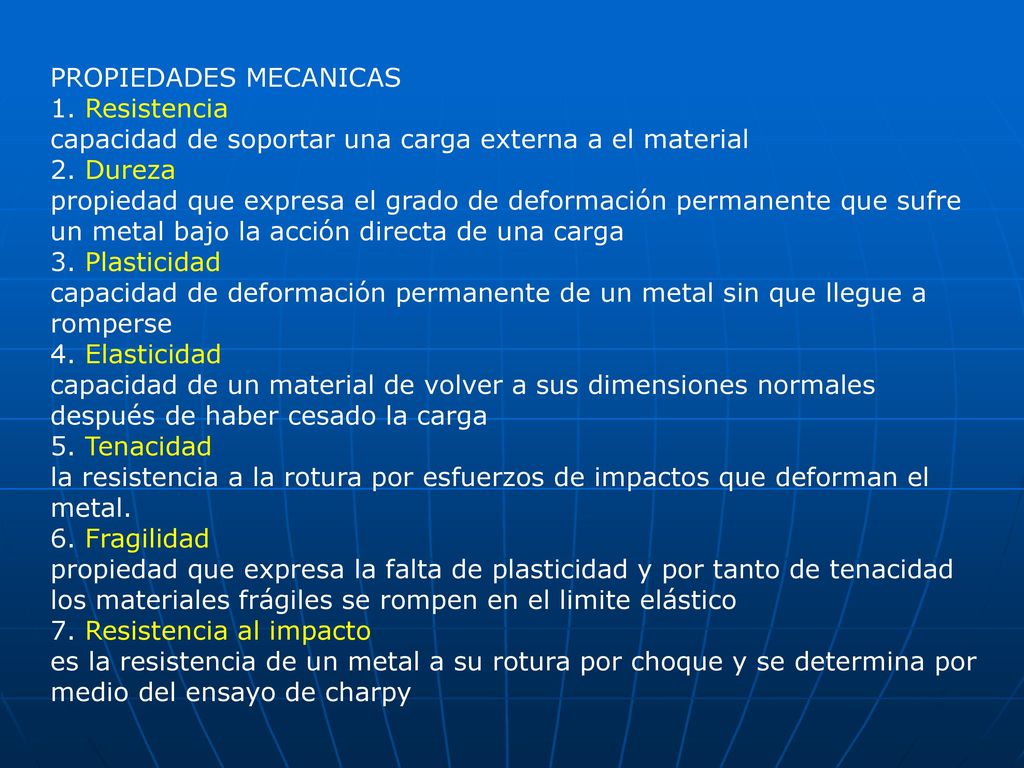 PROPIEDADES MECANICAS
1. Resistencia
capacidad de soportar una carga externa a el material
2. Dureza
propiedad que expresa el grado de deformación permanente que sufre un metal bajo la acción directa de una carga
3. Plasticidad
capacidad de deformación permanente de un metal sin que llegue a romperse
4. Elasticidad
capacidad de un material de volver a sus dimensiones normales después de haber cesado la carga
5. Tenacidad
la resistencia a la rotura por esfuerzos de impactos que deforman el metal.
6. Fragilidad
propiedad que expresa la falta de plasticidad y por tanto de tenacidad los materiales frágiles se rompen en el limite elástico
7. Resistencia al impacto
es la resistencia de un metal a su rotura por choque y se determina por medio del ensayo de charpy